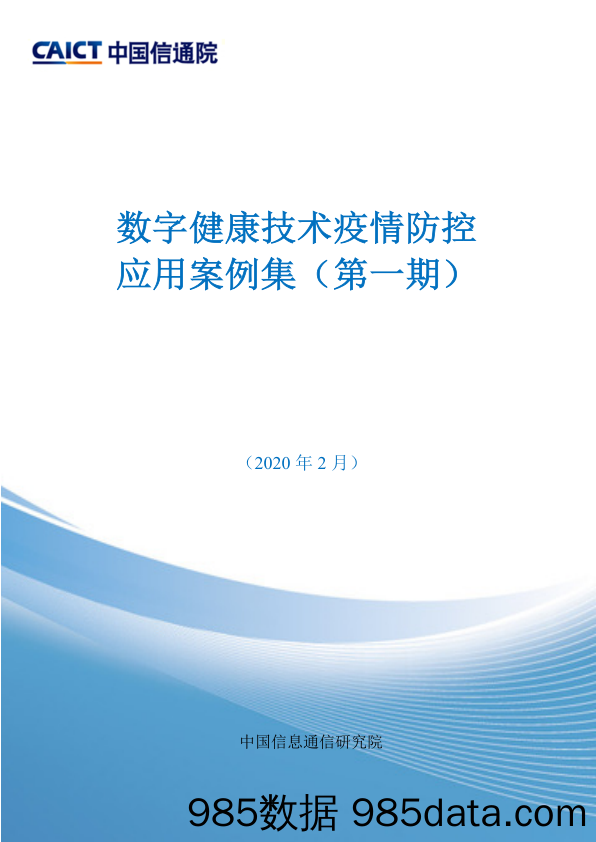 CAICT 中国信通院

数字健康技术疫情防控应用案例集（第一期）

（2020 年 2 月）

中国信息通信研究院

985数据 985data.com